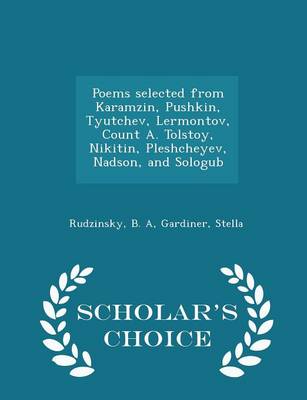 Poems selected from Karamzin, Pushkin, Tyutchev, Lermontov, Count A. Tolstoy, Nikitin, Pleshcheyev, Nadson, and Sologub

Rudzinsky, B. A, Gardiner, Stella

SCHOLAR'S CHOICE